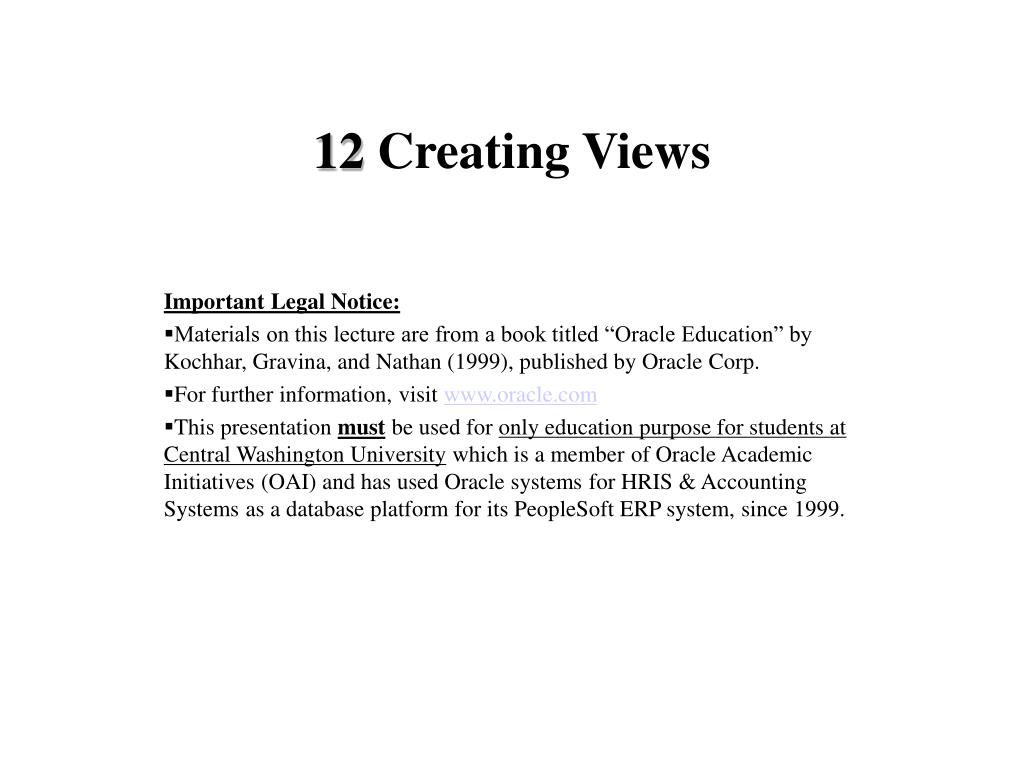 12 Creating Views

Important Legal Notice:

▪Materials on this lecture are from a book titled “Oracle Education” by Kochhar, Gravina, and Nathan (1999), published by Oracle Corp.

▪For further information, visit www.oracle.com

▪This presentation must be used for only education purpose for students at Central Washington University which is a member of Oracle Academic Initiatives (OAI) and has used Oracle systems for HRIS & Accounting Systems as a database platform for its PeopleSoft ERP system, since 1999.